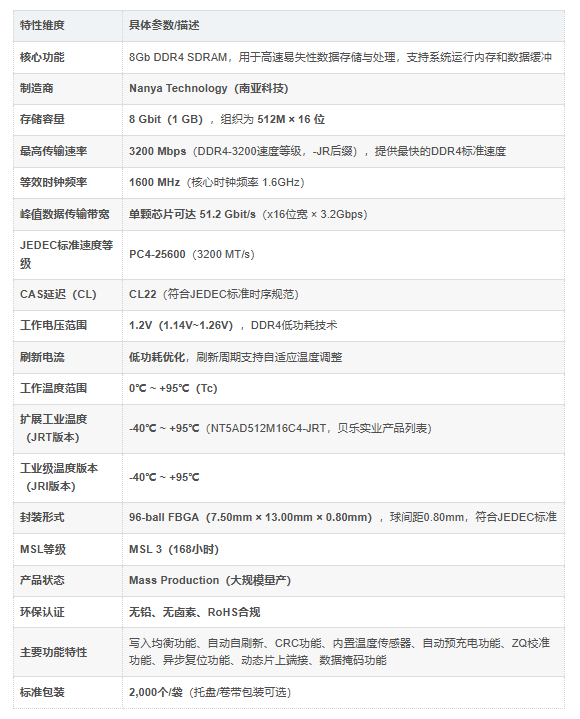 | 特性维度 | 具体参数/描述 |
|---|---|
| 核心功能 | 8Gb DDR4 SDRAM，用于高速易失性数据存储与处理，支持系统运行内存和数据缓冲 |
| 制造商 | Nanya Technology（南亚科技） |
| 存储容量 | 8 Gbit（1 GB），组织为 512M × 16 位 |
| 最高传输速率 | 3200 Mbps（DDR4-3200速度等级，-JR后缀），提供最快的DDR4标准速度 |
| 等效时钟频率 | 1600 MHz（核心时钟频率 1.6GHz） |
| 峰值数据传输带宽 | 单颗芯片可达 51.2 Gbit/s（x16位宽 × 3.2Gbps） |
| JEDEC标准速度等级 | PC4-25600（3200 MT/s） |
| CAS延迟（CL） | CL22（符合JEDEC标准时序规范） |
| 工作电压范围 | 1.2V（1.14V~1.26V），DDR4低功耗技术 |
| 刷新电流 | 低功耗优化，刷新周期支持自适应温度调整 |
| 工作温度范围 | 0℃ ~ +95℃（Tc） |
| 扩展工业温度（JRT版本） | -40℃ ~ +95℃（NT5AD512M16C4-JRT，贝乐实业产品列表） |
| 工业级温度版本（JRI版本） | -40℃ ~ +95℃ |
| 封装形式 | 96-ball FBGA（7.50mm × 13.00mm × 0.80mm），球间距0.80mm，符合JEDEC标准 |
| MSL等级 | MSL 3（168小时） |
| 产品状态 | Mass Production（大规模量产） |
| 环保认证 | 无铅、无卤素、RoHS合规 |
| 主要功能特性 | 写入均衡功能、自动自刷新、CRC功能、内置温度传感器、自动预充电功能、ZQ校准功能、异步复位功能、动态片上端接、数据掩码功能 |
| 标准包装 | 2,000个/袋（托盘/卷带包装可选） |